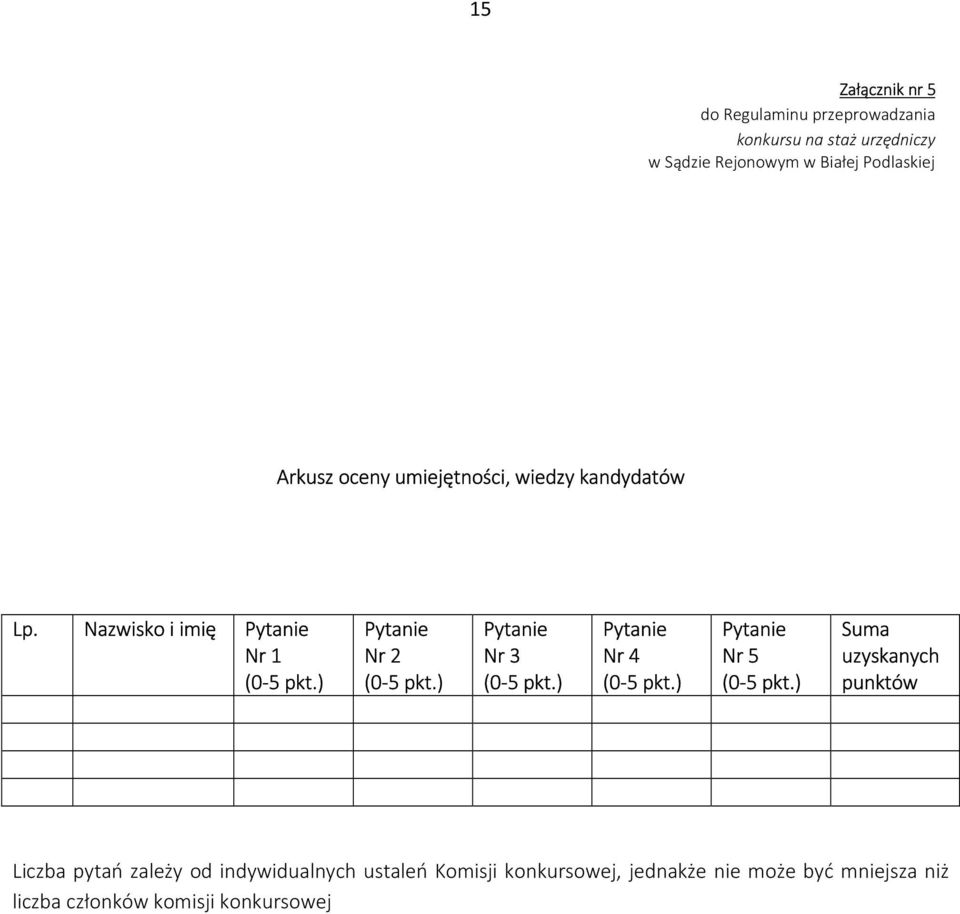 15

Załącznik nr 5
do Regulaminu przeprowadzania
konkursu na staż urzędniczy
w Sądzie Rejonowym w Białej Podlaskiej

Arkusz oceny umiejętności, wiedzy kandydatów

| Lp. | Nazwisko i imię | Pytanie Nr 1 (0-5 pkt.) | Pytanie Nr 2 (0-5 pkt.) | Pytanie Nr 3 (0-5 pkt.) | Pytanie Nr 4 (0-5 pkt.) | Pytanie Nr 5 (0-5 pkt.) | Suma uzyskanych punktów |
|---|---|---|---|---|---|---|---|
| | | | | | | | |
| | | | | | | | |
| | | | | | | | |
| | | | | | | | |

Liczba pytań zależy od indywidualnych ustaleń Komisji konkursowej, jednakże nie może być mniejsza niż liczba członków komisji konkursowej